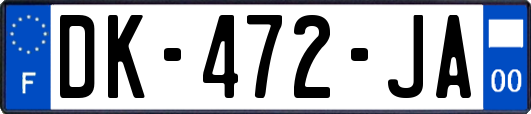 F
DK-472-JA
00